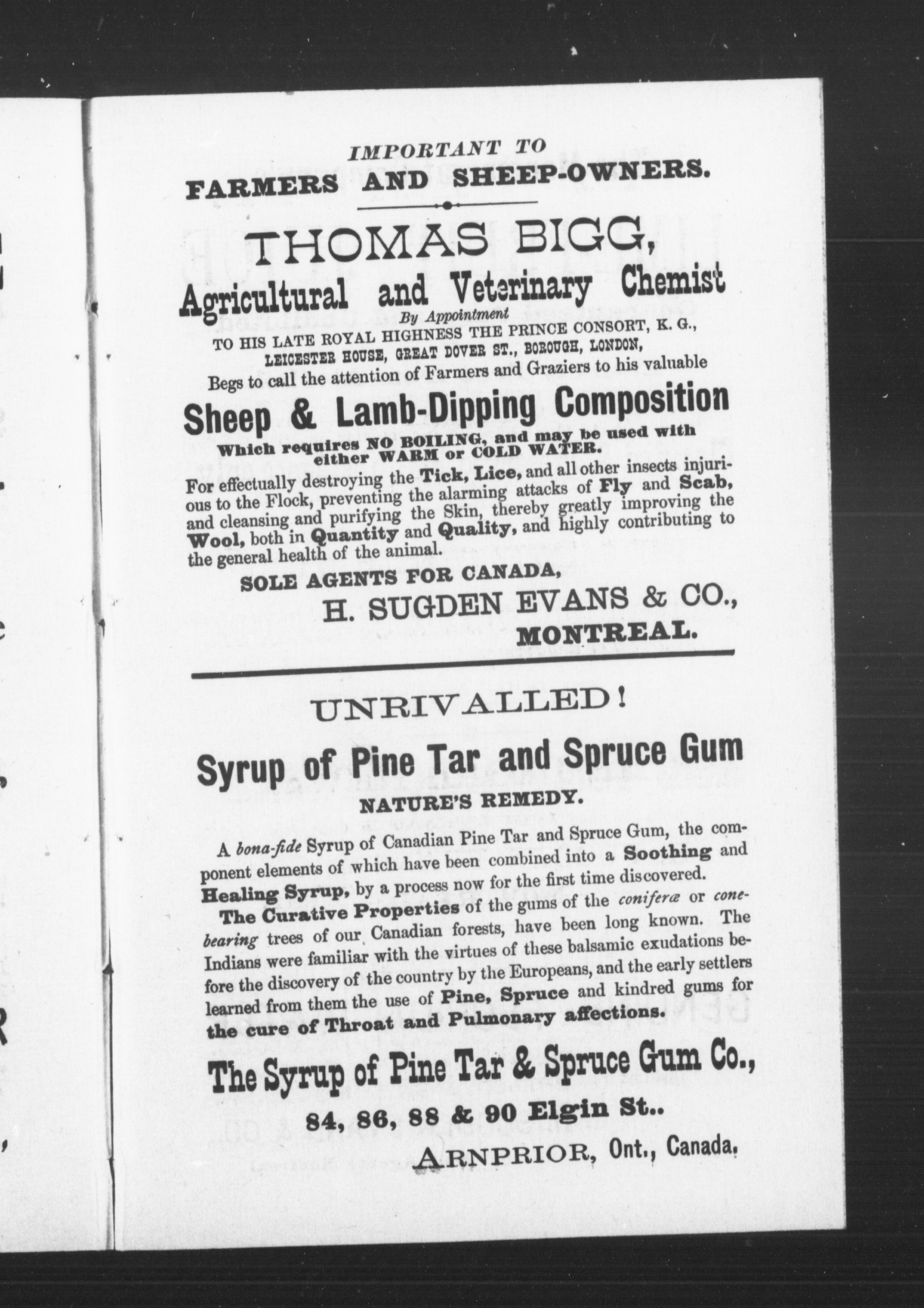 IMPORTANT TO
FARMERS AND SHEEP-OWNERS.

THOMAS BIGG,
Agricultural and Veterinary Chemist
By Appointment
TO HIS LATE ROYAL HIGHNESS THE PRINCE CONSORT, K. G.,
LEICESTER HOUSE, GREAT DOVER ST., BOROUGH, LONDON,
Begs to call the attention of Farmers and Graziers to his valuable

Sheep & Lamb-Dipping Composition
Which requires NO BOILING, and may be used with either WARM or COLD WATER.

For effectually destroying the Tick, Lice, and all other insects injurious to the Flock, preventing the alarming attacks of Fly and Scab, and cleansing and purifying the Skin, thereby greatly improving the Wool, both in Quantity and Quality, and highly contributing to the general health of the animal.

SOLE AGENTS FOR CANADA,
H. SUGDEN EVANS & CO.,
MONTREAL.

UNRIVALLED!

Syrup of Pine Tar and Spruce Gum
NATURE'S REMEDY.

A bona-fide Syrup of Canadian Pine Tar and Spruce Gum, the component elements of which have been combined into a Soothing and Healing Syrup, by a process now for the first time discovered.

The Curative Properties of the gums of the coniferæ or cone-bearing trees of our Canadian forests, have been long known. The Indians were familiar with the virtues of these balsamic exudations before the discovery of the country by the Europeans, and the early settlers learned from them the use of Pine, Spruce and kindred gums for the cure of Throat and Pulmonary affections.

The Syrup of Pine Tar & Spruce Gum Co.,
84, 86, 88 & 90 Elgin St..
ARNPRIOR, Ont., Canada.